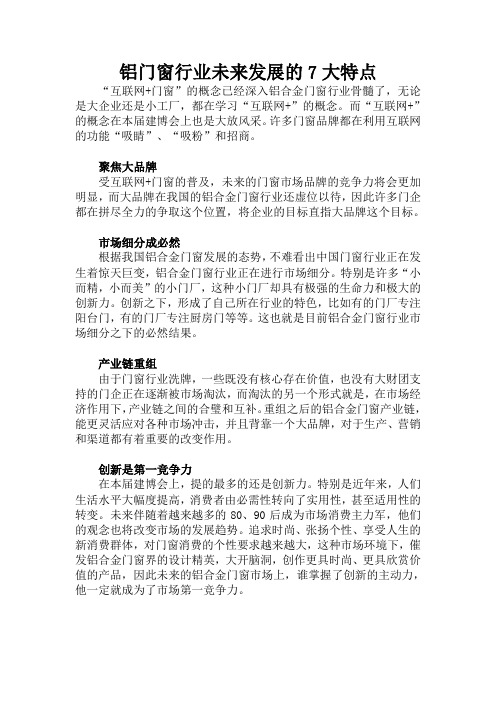 铝门窗行业未来发展的 7 大特点

“互联网+门窗”的概念已经深入铝合金门窗行业骨髓了，无论是大企业还是小工厂，都在学习“互联网+”的概念。而“互联网+”的概念在本届建博会上也是大放风采。许多门窗品牌都在利用互联网的功能“吸睛”、“吸粉”和招商。

聚焦大品牌

受互联网+门窗的普及，未来的门窗市场品牌的竞争力将会更加明显，而大品牌在我国的铝合金门窗行业还虚位以待，因此许多门企都在拼尽全力的争取这个位置，将企业的目标直指大品牌这个目标。

市场细分成必然

根据我国铝合金门窗发展的态势，不难看出中国门窗行业正在发生着惊天巨变，铝合金门窗行业正在进行市场细分。特别是许多“小而精，小而美”的小门厂，这种小门厂却具有极强的生命力和极大的创新力。创新之下，形成了自己所在行业的特色，比如有的门厂专注阳台门，有的门厂专注厨房门等等。这也就是目前铝合金门窗行业市场细分之下的必然结果。

产业链重组

由于门窗行业洗牌，一些既没有核心存在价值，也没有大财团支持的门企正在逐渐被市场淘汰，而淘汰的另一个形式就是，在市场经济作用下，产业链之间的合璧和互补。重组之后的铝合金门窗产业链，能更灵活应对各种市场冲击，并且背靠一个大品牌，对于生产、营销和渠道都有着重要的改变作用。

创新是第一竞争力

在本届建博会上，提的最多的还是创新力。特别是近年来，人们生活水平大幅度提高，消费者由必需性转向了实用性，甚至适用性的转变。未来伴随着越来越多的 80、90 后成为市场消费主力军，他们的观念也将改变市场的发展趋势。追求时尚、张扬个性、享受人生的新消费群体，对门窗消费的个性要求越来越大，这种市场环境下，催发铝合金门窗界的设计精英，大开脑洞，创作更具时尚、更具欣赏价值的产品，因此未来的铝合金门窗市场上，谁掌握了创新的主动力，他一定就成为了市场第一竞争力。